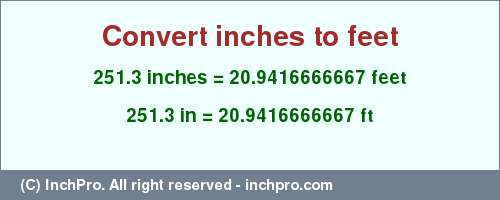 Convert inches to feet

251.3 inches = 20.9416666667 feet

251.3 in = 20.9416666667 ft

(C) InchPro. All right reserved - inchpro.com